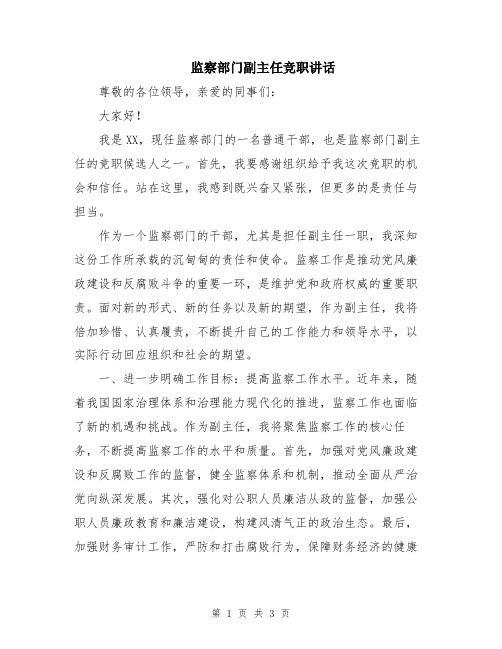 监察部门副主任竞职讲话

尊敬的各位领导，亲爱的同事们：

大家好！

我是XX，现任监察部门的一名普通干部，也是监察部门副主任的竞职候选人之一。首先，我要感谢组织给予我这次竞职的机会和信任。站在这里，我感到既兴奋又紧张，但更多的是责任与担当。

作为一个监察部门的干部，尤其是担任副主任一职，我深知这份工作所承载的沉甸甸的责任和使命。监察工作是推动党风廉政建设和反腐败斗争的重要一环，是维护党和政府权威的重要职责。面对新的形式、新的任务以及新的期望，作为副主任，我将倍加珍惜、认真履责，不断提升自己的工作能力和领导水平，以实际行动回应组织和社会的期望。

一、进一步明确工作目标：提高监察工作水平。近年来，随着我国国家治理体系和治理能力现代化的推进，监察工作也面临了新的机遇和挑战。作为副主任，我将聚焦监察工作的核心任务，不断提高监察工作的水平和质量。首先，加强对党风廉政建设和反腐败工作的监督，健全监察体系和机制，推动全面从严治党向纵深发展。其次，强化对公职人员廉洁从政的监督，加强公职人员廉政教育和廉洁建设，构建风清气正的政治生态。最后，加强财务审计工作，严防和打击腐败行为，保障财务经济的健康

第 1 页 共 3 页